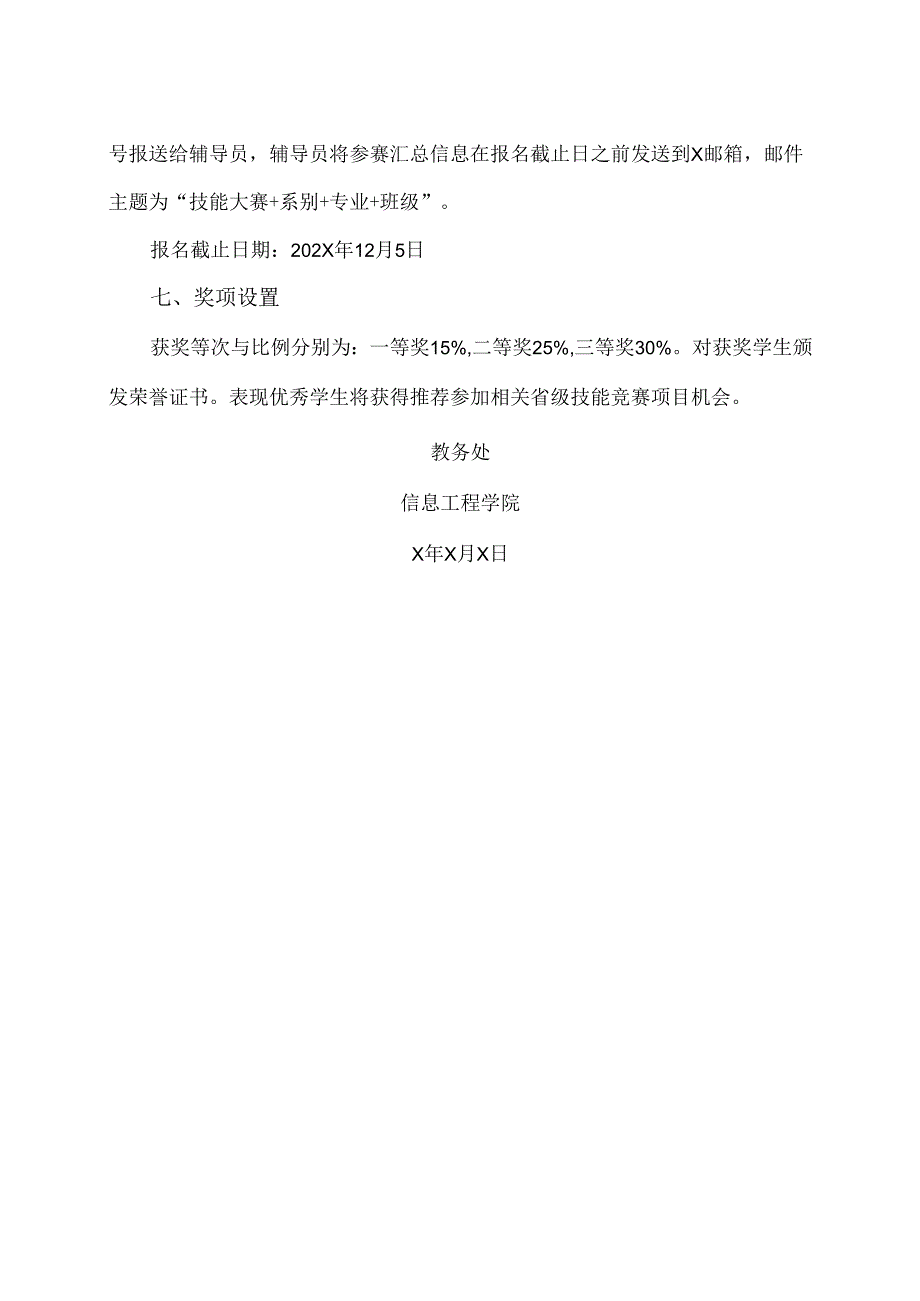 号报送给辅导员，辅导员将参赛汇总信息在报名截止日之前发送到X邮箱，邮件主题为“技能大赛+系别+专业+班级”。

报名截止日期：202X年12月5日

七、奖项设置

获奖等次与比例分别为：一等奖15%,二等奖25%,三等奖30%。对获奖学生颁发荣誉证书。表现优秀学生将获得推荐参加相关省级技能竞赛项目机会。

教务处

信息工程学院

X年X月X日